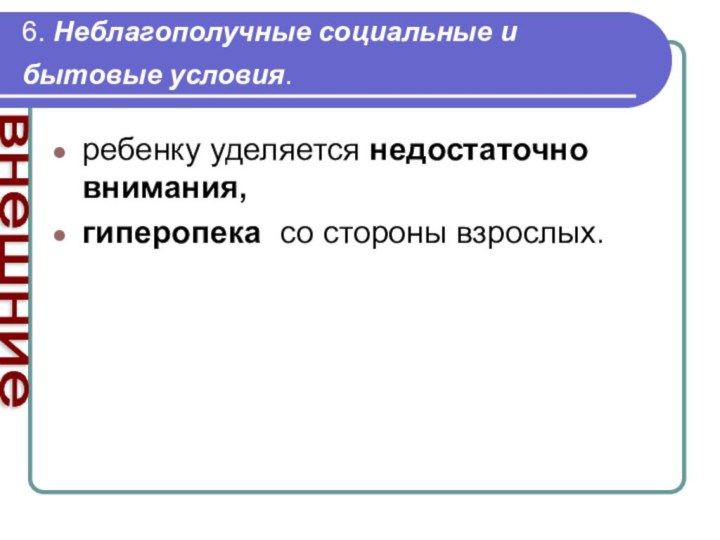 6. Неблагополучные социальные и бытовые условия.

внешние

• ребенку уделяется недостаточно внимания,
• гиперопека  со стороны взрослых.